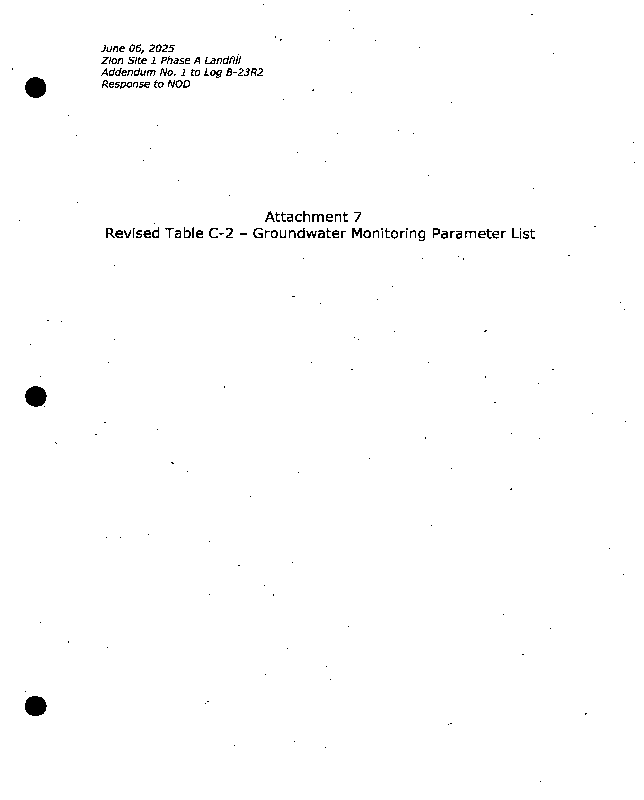 June 06, 2025
Zion Site 1 Phase A Landfill
Addendum No. 1 to Log B-23R2
Response to NOD

Attachment 7
Revised Table C-2 – Groundwater Monitoring Parameter List